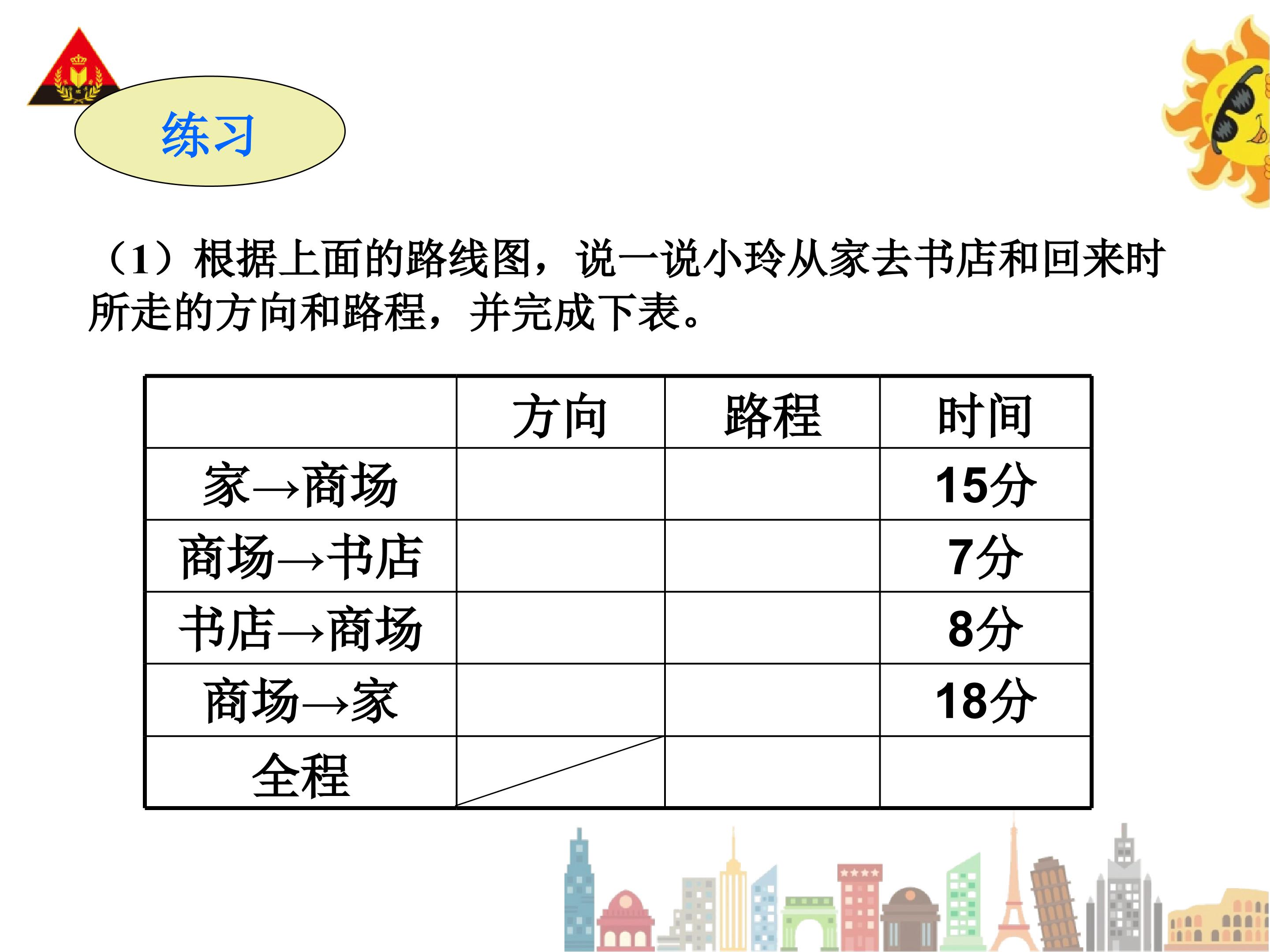 练习

（1）根据上面的路线图，说一说小玲从家去书店和回来时所走的方向和路程，并完成下表。

|  | 方向 | 路程 | 时间 |
|---|---|---|---|
| 家→商场 |  |  | 15分 |
| 商场→书店 |  |  | 7分 |
| 书店→商场 |  |  | 8分 |
| 商场→家 |  |  | 18分 |
| 全程 |  |  |  |